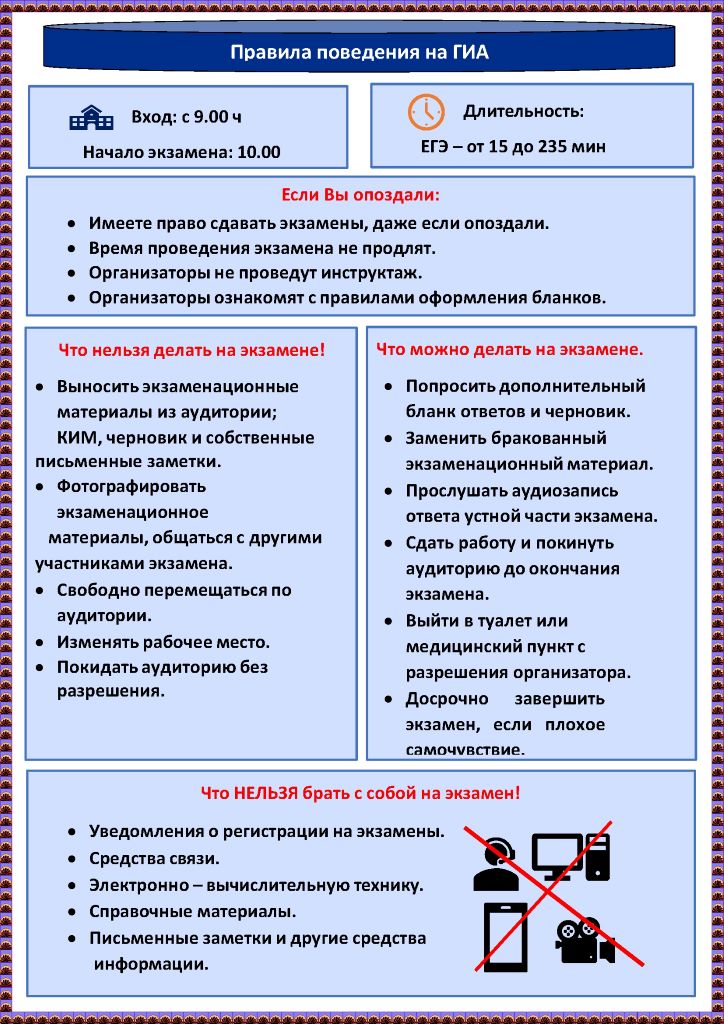 Правила поведения на ГИА

Вход: с 9.00 ч

Начало экзамена: 10.00

Длительность:

ЕГЭ – от 15 до 235 мин

Если Вы опоздали:

• Имеете право сдавать экзамены, даже если опоздали.
• Время проведения экзамена не продлят.
• Организаторы не проведут инструктаж.
• Организаторы ознакомят с правилами оформления бланков.

Что нельзя делать на экзамене!

• Выносить экзаменационные материалы из аудитории;
КИМ, черновик и собственные письменные заметки.
• Фотографировать экзаменационное материалы, общаться с другими участниками экзамена.
• Свободно перемещаться по аудитории.
• Изменять рабочее место.
• Покидать аудиторию без разрешения.

Что можно делать на экзамене.

• Попросить дополнительный бланк ответов и черновик.
• Заменить бракованный экзаменационный материал.
• Прослушать аудиозапись ответа устной части экзамена.
• Сдать работу и покинуть аудиторию до окончания экзамена.
• Выйти в туалет или медицинский пункт с разрешения организатора.
• Досрочно завершить экзамен, если плохое самочувствие.

Что НЕЛЬЗЯ брать с собой на экзамен!

• Уведомления о регистрации на экзамены.
• Средства связи.
• Электронно – вычислительную технику.
• Справочные материалы.
• Письменные заметки и другие средства информации.